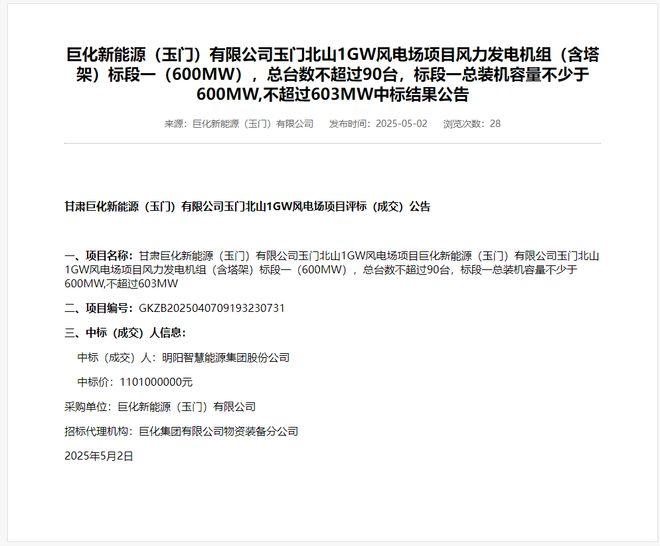 巨化新能源（玉门）有限公司玉门北山1GW风电场项目风力发电机组（含塔架）标段一（600MW），总台数不超过90台，标段一总装机容量不少于600MW,不超过603MW中标结果公告

来源：巨化新能源（玉门）有限公司　发布时间：2025-05-02　浏览次数：28

甘肃巨化新能源（玉门）有限公司玉门北山1GW风电场项目评标（成交）公告

一、项目名称：甘肃巨化新能源（玉门）有限公司玉门北山1GW风电场项目巨化新能源（玉门）有限公司玉门北山1GW风电场项目风力发电机组（含塔架）标段一（600MW），总台数不超过90台，标段一总装机容量不少于600MW,不超过603MW

二、项目编号：GKZB2025040709193230731

三、中标（成交）人信息：

中标（成交）人：明阳智慧能源集团股份公司

中标价：1101000000元

采购单位：巨化新能源（玉门）有限公司

招标代理机构：巨化集团有限公司物资装备分公司

2025年5月2日